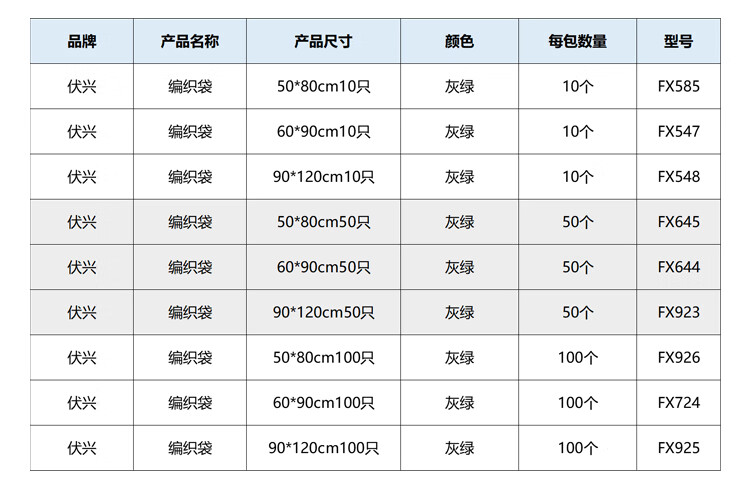 | 品牌 | 产品名称 | 产品尺寸 | 颜色 | 每包数量 | 型号 |
|---|---|---|---|---|---|
| 伏兴 | 编织袋 | 50*80cm10只 | 灰绿 | 10个 | FX585 |
| 伏兴 | 编织袋 | 60*90cm10只 | 灰绿 | 10个 | FX547 |
| 伏兴 | 编织袋 | 90*120cm10只 | 灰绿 | 10个 | FX548 |
| 伏兴 | 编织袋 | 50*80cm50只 | 灰绿 | 50个 | FX645 |
| 伏兴 | 编织袋 | 60*90cm50只 | 灰绿 | 50个 | FX644 |
| 伏兴 | 编织袋 | 90*120cm50只 | 灰绿 | 50个 | FX923 |
| 伏兴 | 编织袋 | 50*80cm100只 | 灰绿 | 100个 | FX926 |
| 伏兴 | 编织袋 | 60*90cm100只 | 灰绿 | 100个 | FX724 |
| 伏兴 | 编织袋 | 90*120cm100只 | 灰绿 | 100个 | FX925 |